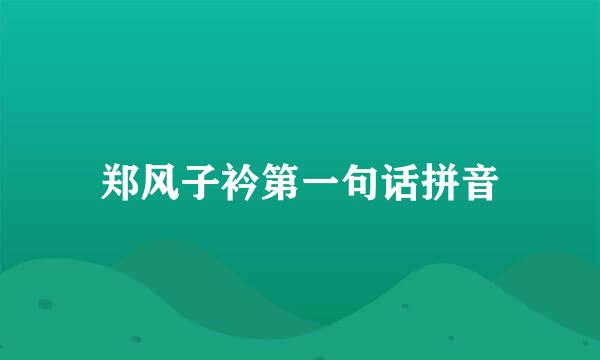 郑风子衿第一句话拼音